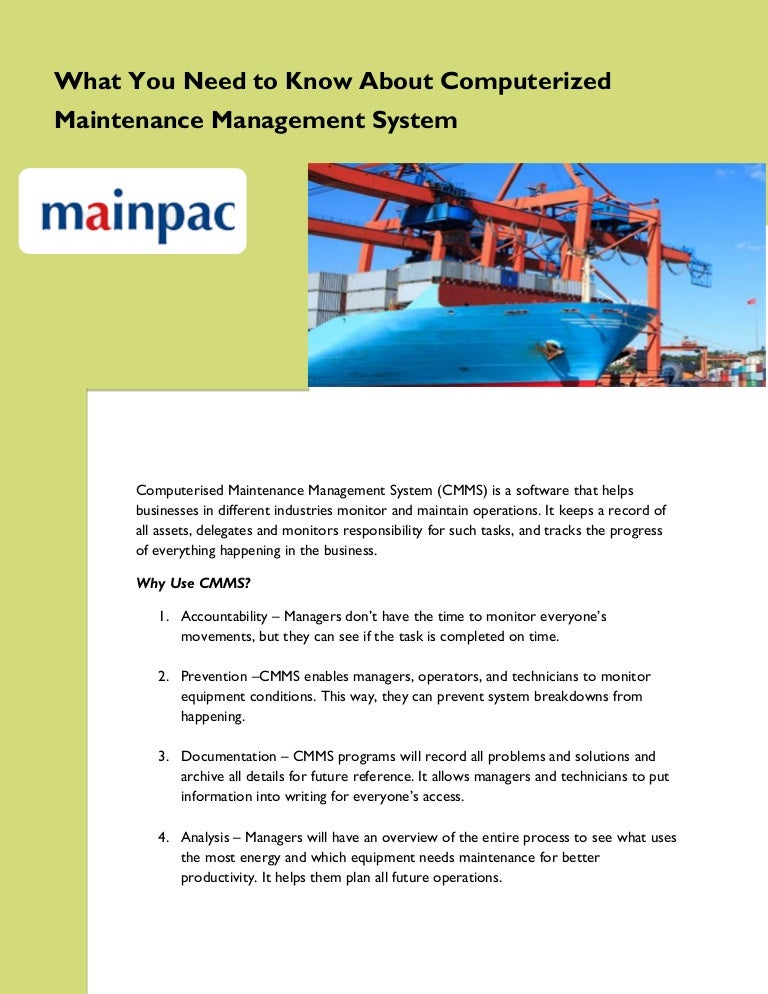 What You Need to Know About Computerized Maintenance Management System

mainpac

Computerised Maintenance Management System (CMMS) is a software that helps businesses in different industries monitor and maintain operations. It keeps a record of all assets, delegates and monitors responsibility for such tasks, and tracks the progress of everything happening in the business.

Why Use CMMS?

1. Accountability – Managers don't have the time to monitor everyone's movements, but they can see if the task is completed on time.

2. Prevention –CMMS enables managers, operators, and technicians to monitor equipment conditions. This way, they can prevent system breakdowns from happening.

3. Documentation – CMMS programs will record all problems and solutions and archive all details for future reference. It allows managers and technicians to put information into writing for everyone's access.

4. Analysis – Managers will have an overview of the entire process to see what uses the most energy and which equipment needs maintenance for better productivity. It helps them plan all future operations.